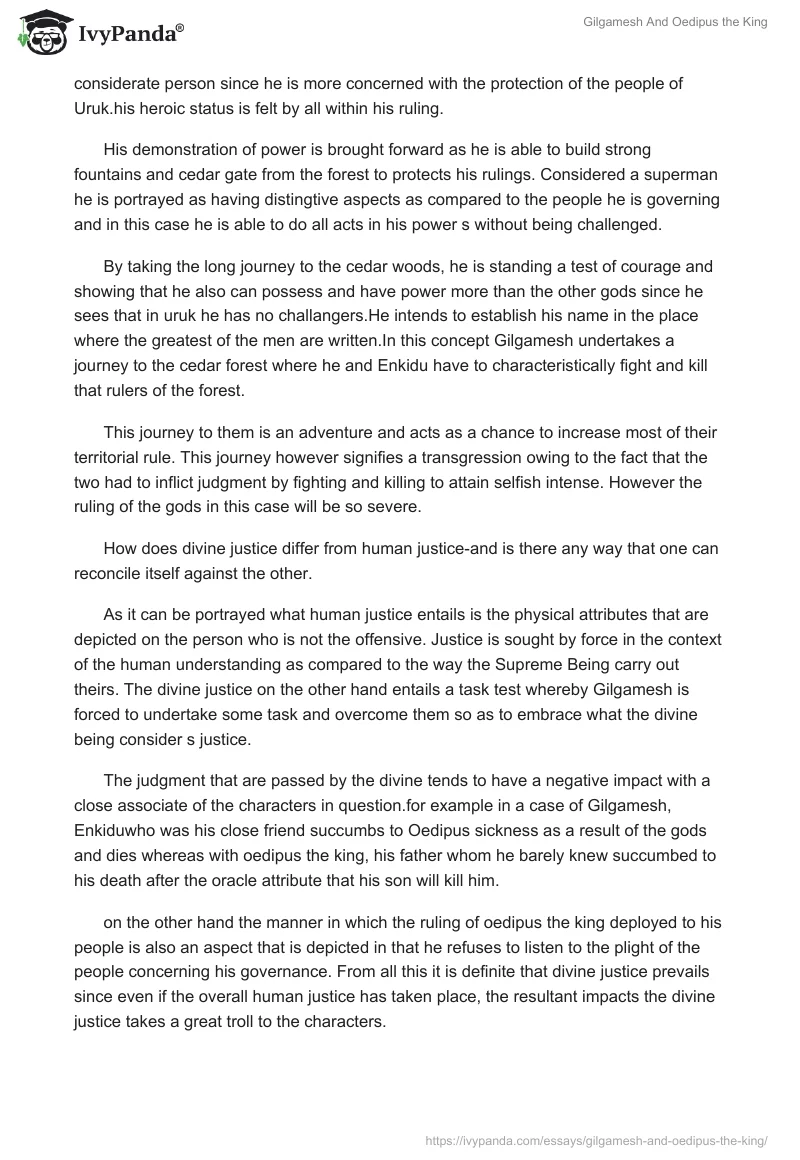 IvyPanda®

Gilgamesh And Oedipus the King

considerate person since he is more concerned with the protection of the people of Uruk.his heroic status is felt by all within his ruling.

His demonstration of power is brought forward as he is able to build strong fountains and cedar gate from the forest to protects his rulings. Considered a superman he is portrayed as having distingtive aspects as compared to the people he is governing and in this case he is able to do all acts in his power s without being challenged.

By taking the long journey to the cedar woods, he is standing a test of courage and showing that he also can possess and have power more than the other gods since he sees that in uruk he has no challangers.He intends to establish his name in the place where the greatest of the men are written.In this concept Gilgamesh undertakes a journey to the cedar forest where he and Enkidu have to characteristically fight and kill that rulers of the forest.

This journey to them is an adventure and acts as a chance to increase most of their territorial rule. This journey however signifies a transgression owing to the fact that the two had to inflict judgment by fighting and killing to attain selfish intense. However the ruling of the gods in this case will be so severe.

How does divine justice differ from human justice-and is there any way that one can reconcile itself against the other.

As it can be portrayed what human justice entails is the physical attributes that are depicted on the person who is not the offensive. Justice is sought by force in the context of the human understanding as compared to the way the Supreme Being carry out theirs. The divine justice on the other hand entails a task test whereby Gilgamesh is forced to undertake some task and overcome them so as to embrace what the divine being consider s justice.

The judgment that are passed by the divine tends to have a negative impact with a close associate of the characters in question.for example in a case of Gilgamesh, Enkiduwho was his close friend succumbs to Oedipus sickness as a result of the gods and dies whereas with oedipus the king, his father whom he barely knew succumbed to his death after the oracle attribute that his son will kill him.

on the other hand the manner in which the ruling of oedipus the king deployed to his people is also an aspect that is depicted in that he refuses to listen to the plight of the people concerning his governance. From all this it is definite that divine justice prevails since even if the overall human justice has taken place, the resultant impacts the divine justice takes a great troll to the characters.

https://ivypanda.com/essays/gilgamesh-and-oedipus-the-king/